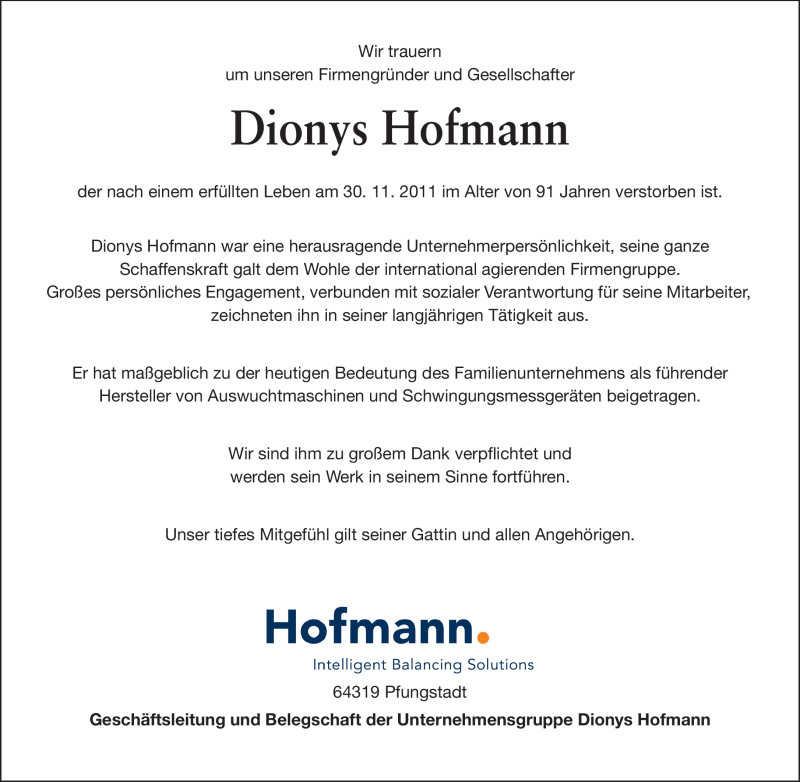 Wir trauern
um unseren Firmengründer und Gesellschafter

Dionys Hofmann

der nach einem erfüllten Leben am 30. 11. 2011 im Alter von 91 Jahren verstorben ist.

Dionys Hofmann war eine herausragende Unternehmerpersönlichkeit, seine ganze Schaffenskraft galt dem Wohle der international agierenden Firmengruppe. Großes persönliches Engagement, verbunden mit sozialer Verantwortung für seine Mitarbeiter, zeichneten ihn in seiner langjährigen Tätigkeit aus.

Er hat maßgeblich zu der heutigen Bedeutung des Familienunternehmens als führender Hersteller von Auswuchtmaschinen und Schwingungsmessgeräten beigetragen.

Wir sind ihm zu großem Dank verpflichtet und werden sein Werk in seinem Sinne fortführen.

Unser tiefes Mitgefühl gilt seiner Gattin und allen Angehörigen.

Hofmann.
Intelligent Balancing Solutions
64319 Pfungstadt
Geschäftsleitung und Belegschaft der Unternehmensgruppe Dionys Hofmann